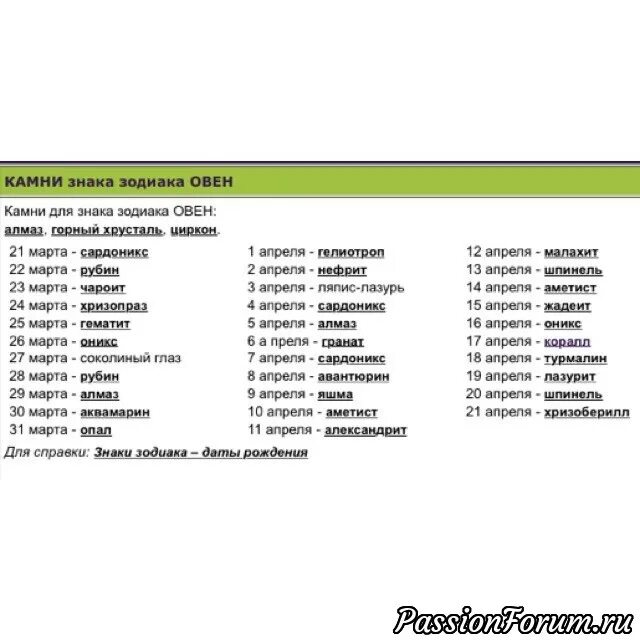 КАМНИ знака зодиака ОВЕН

Камни для знака зодиака ОВЕН:
алмаз, горный хрусталь, циркон.

21 марта - сардоникс
22 марта - рубин
23 марта - чароит
24 марта - хризопраз
25 марта - гематит
26 марта - оникс
27 марта - соколиный глаз
28 марта - рубин
29 марта - алмаз
30 марта - аквамарин
31 марта - опал

1 апреля - гелиотроп
2 апреля - нефрит
3 апреля - ляпис-лазурь
4 апреля - сардоникс
5 апреля - алмаз
6 а преля - гранат
7 апреля - сардоникс
8 апреля - авантюрин
9 апреля - яшма
10 апреля - аметист
11 апреля - александрит

12 апреля - малахит
13 апреля - шпинель
14 апреля - аметист
15 апреля - жадеит
16 апреля - оникс
17 апреля - коралл
18 апреля - турмалин
19 апреля - лазурит
20 апреля - шпинель
21 апреля - хризоберилл

Для справки: Знаки зодиака – даты рождения

PassionForum.ru